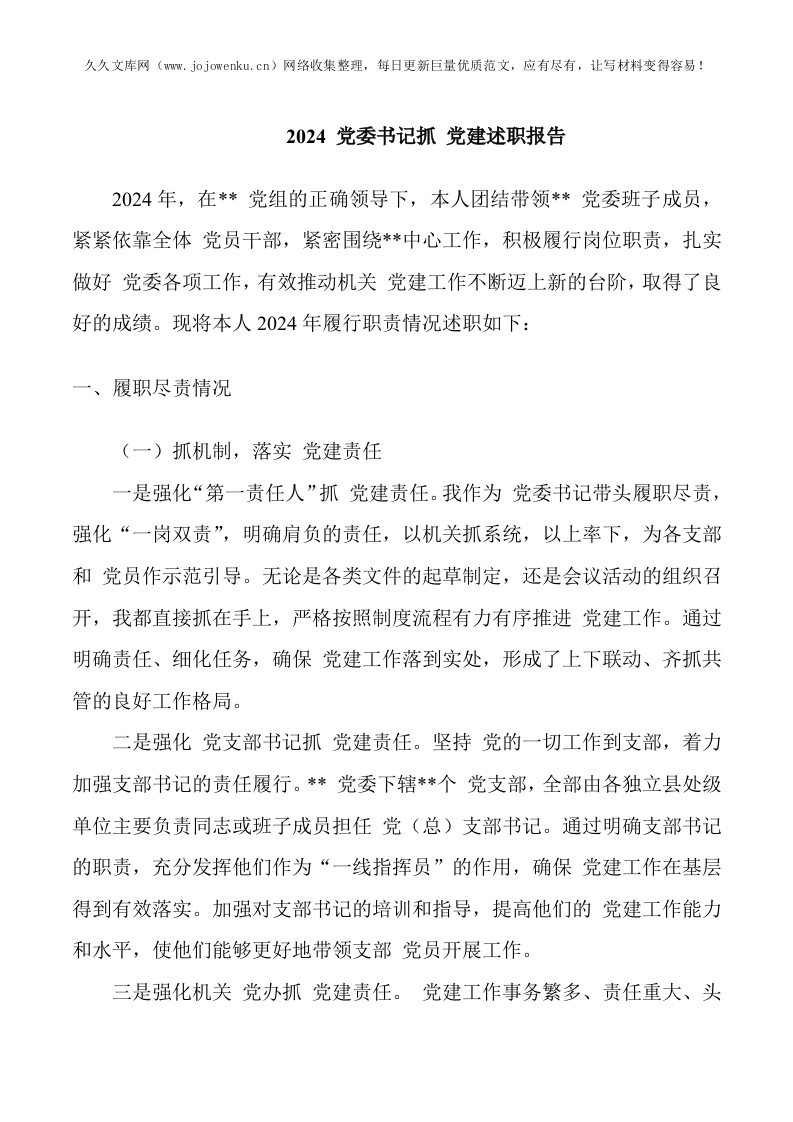 久久文库网（www.jojowenku.cn）网络收集整理，每日更新巨量优质范文，应有尽有，让写材料变得容易！

2024 党委书记抓 党建述职报告

2024 年，在** 党组的正确领导下，本人团结带领** 党委班子成员，紧紧依靠全体 党员干部，紧密围绕**中心工作，积极履行岗位职责，扎实做好 党委各项工作，有效推动机关 党建工作不断迈上新的台阶，取得了良好的成绩。现将本人 2024 年履行职责情况述职如下：

一、履职尽责情况

（一）抓机制，落实 党建责任

一是强化“第一责任人”抓 党建责任。我作为 党委书记带头履职尽责，强化“一岗双责”，明确肩负的责任，以机关抓系统，以上率下，为各支部和 党员作示范引导。无论是各类文件的起草制定，还是会议活动的组织召开，我都直接抓在手上，严格按照制度流程有力有序推进 党建工作。通过明确责任、细化任务，确保 党建工作落到实处，形成了上下联动、齐抓共管的良好工作格局。

二是强化 党支部书记抓 党建责任。坚持 党的一切工作到支部，着力加强支部书记的责任履行。** 党委下辖**个 党支部，全部由各独立县处级单位主要负责同志或班子成员担任 党（总）支部书记。通过明确支部书记的职责，充分发挥他们作为“一线指挥员”的作用，确保 党建工作在基层得到有效落实。加强对支部书记的培训和指导，提高他们的 党建工作能力和水平，使他们能够更好地带领支部 党员开展工作。

三是强化机关 党办抓 党建责任。 党建工作事务繁多、责任重大、头